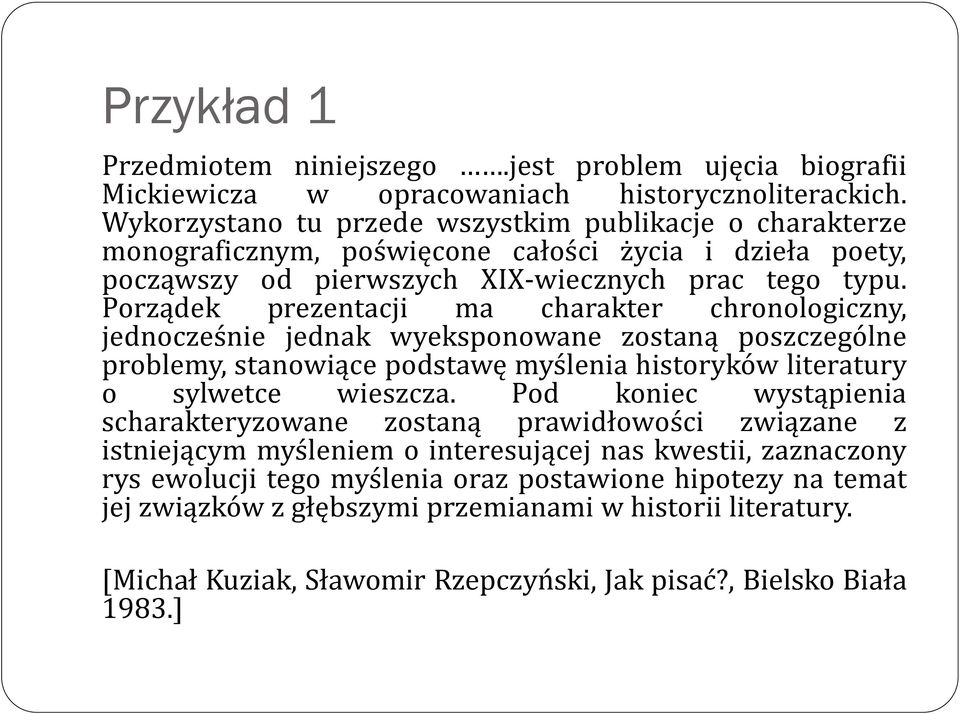 Przykład 1

Przedmiotem niniejszego …….jest problem ujęcia biografii Mickiewicza w opracowaniach historycznoliterackich. Wykorzystano tu przede wszystkim publikacje o charakterze monograficznym, poświęcone całości życia i dzieła poety, począwszy od pierwszych XIX-wiecznych prac tego typu. Porządek prezentacji ma charakter chronologiczny, jednocześnie jednak wyeksponowane zostaną poszczególne problemy, stanowiące podstawę myślenia historyków literatury o sylwetce wieszcza. Pod koniec wystąpienia scharakteryzowane zostaną prawidłowości związane z istniejącym myśleniem o interesującej nas kwestii, zaznaczony rys ewolucji tego myślenia oraz postawione hipotezy na temat jej związków z głębszymi przemianami w historii literatury.

[Michał Kuziak, Sławomir Rzepczyński, Jak pisać?, Bielsko Biała 1983.]